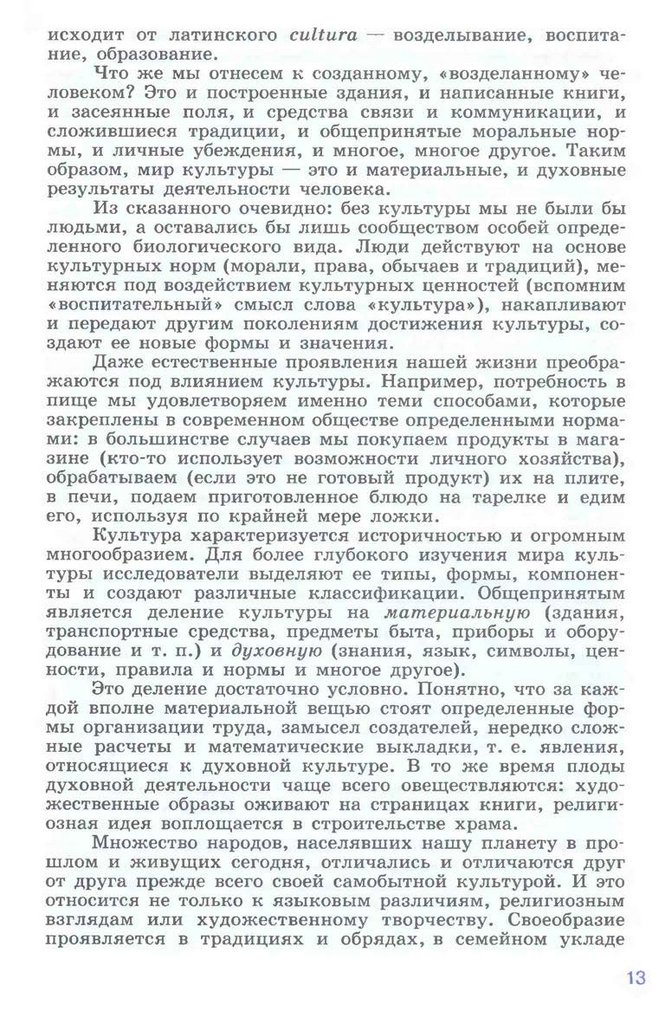 исходит от латинского cultura — возделывание, воспитание, образование.

Что же мы отнесем к созданному, «возделанному» человеком? Это и построенные здания, и написанные книги, и засеянные поля, и средства связи и коммуникации, и сложившиеся традиции, и общепринятые моральные нормы, и личные убеждения, и многое, многое другое. Таким образом, мир культуры — это и материальные, и духовные результаты деятельности человека.

Из сказанного очевидно: без культуры мы не были бы людьми, а оставались бы лишь сообществом особей определенного биологического вида. Люди действуют на основе культурных норм (морали, права, обычаев и традиций), меняются под воздействием культурных ценностей (вспомним «воспитательный» смысл слова «культура»), накапливают и передают другим поколениям достижения культуры, создают ее новые формы и значения.

Даже естественные проявления нашей жизни преображаются под влиянием культуры. Например, потребность в пище мы удовлетворяем именно теми способами, которые закреплены в современном обществе определенными нормами: в большинстве случаев мы покупаем продукты в магазине (кто-то использует возможности личного хозяйства), обрабатываем (если это не готовый продукт) их на плите, в печи, подаем приготовленное блюдо на тарелке и едим его, используя по крайней мере ложки.

Культура характеризуется историчностью и огромным многообразием. Для более глубокого изучения мира культуры исследователи выделяют ее типы, формы, компоненты и создают различные классификации. Общепринятым является деление культуры на материальную (здания, транспортные средства, предметы быта, приборы и оборудование и т. п.) и духовную (знания, язык, символы, ценности, правила и нормы и многое другое).

Это деление достаточно условно. Понятно, что за каждой вполне материальной вещью стоят определенные формы организации труда, замысел создателей, нередко сложные расчеты и математические выкладки, т. е. явления, относящиеся к духовной культуре. В то же время плоды духовной деятельности чаще всего овеществляются: художественные образы оживают на страницах книги, религиозная идея воплощается в строительстве храма.

Множество народов, населявших нашу планету в прошлом и живущих сегодня, отличались и отличаются друг от друга прежде всего своей самобытной культурой. И это относится не только к языковым различиям, религиозным взглядам или художественному творчеству. Своеобразие проявляется в традициях и обрядах, в семейном укладе

13